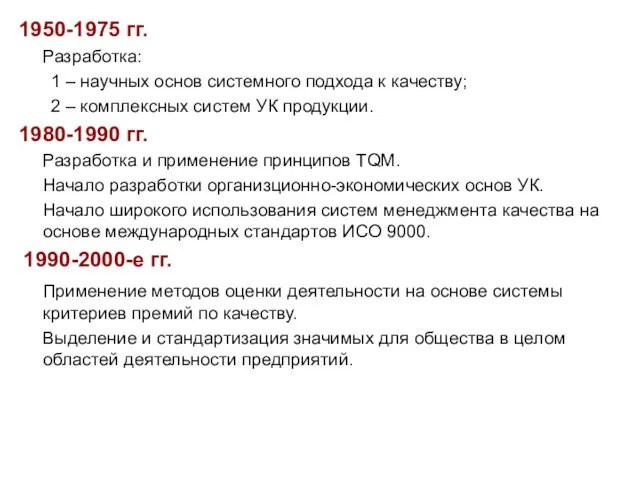 1950-1975 гг.

Разработка:

1 – научных основ системного подхода к качеству;

2 – комплексных систем УК продукции.

1980-1990 гг.

Разработка и применение принципов TQM.

Начало разработки организционно-экономических основ УК.

Начало широкого использования систем менеджмента качества на основе международных стандартов ИСО 9000.

1990-2000-е гг.

Применение методов оценки деятельности на основе системы критериев премий по качеству.

Выделение и стандартизация значимых для общества в целом областей деятельности предприятий.